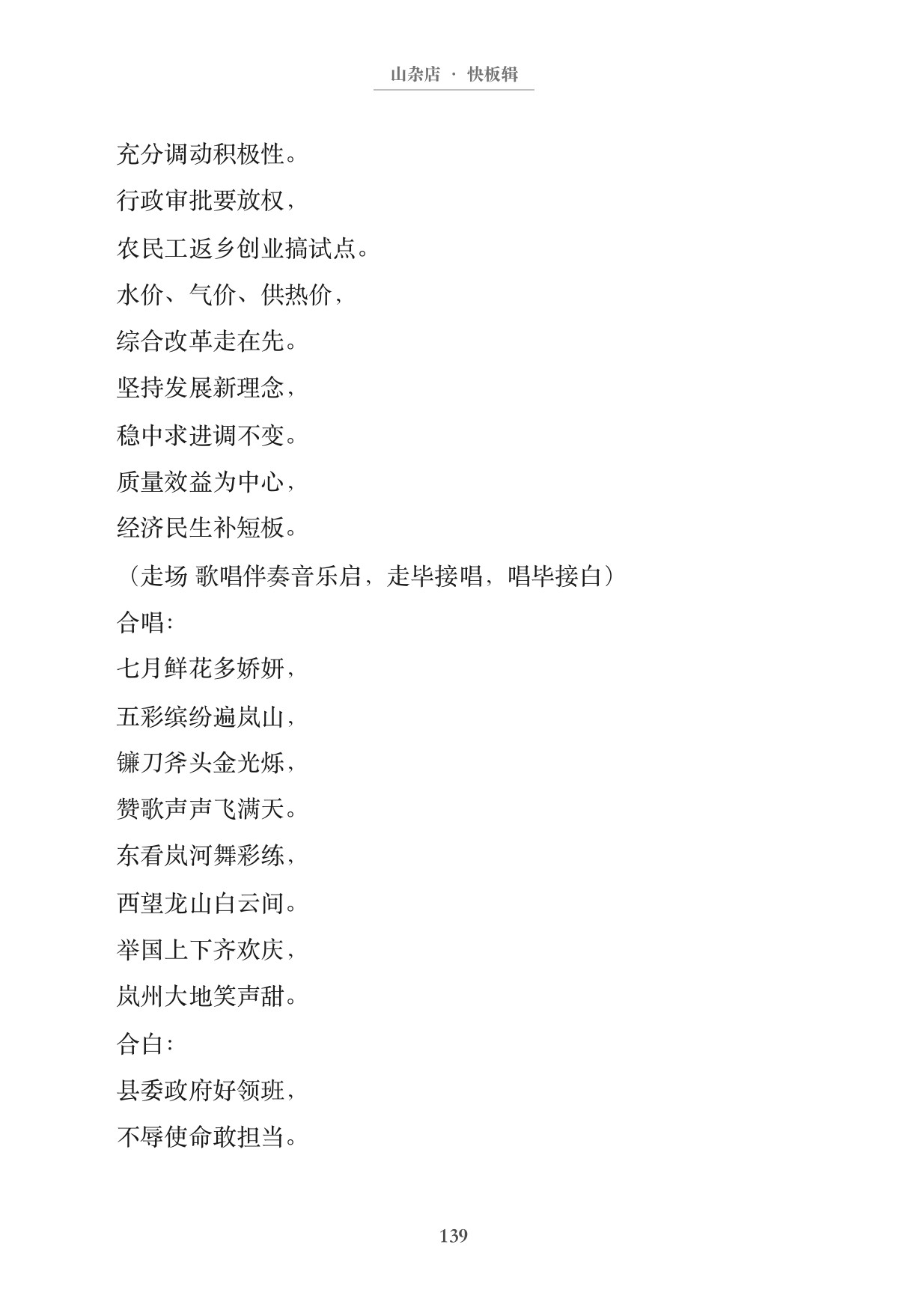 山杂店 · 快板辑

充分调动积极性。

行政审批要放权，

农民工返乡创业搞试点。

水价、气价、供热价，

综合改革走在先。

坚持发展新理念，

稳中求进调不变。

质量效益为中心，

经济民生补短板。

（走场 歌唱伴奏音乐启，走毕接唱，唱毕接白）

合唱：

七月鲜花多娇妍，

五彩缤纷遍岚山，

镰刀斧头金光烁，

赞歌声声飞满天。

东看岚河舞彩练，

西望龙山白云间。

举国上下齐欢庆，

岚州大地笑声甜。

合白：

县委政府好领班，

不辱使命敢担当。

139